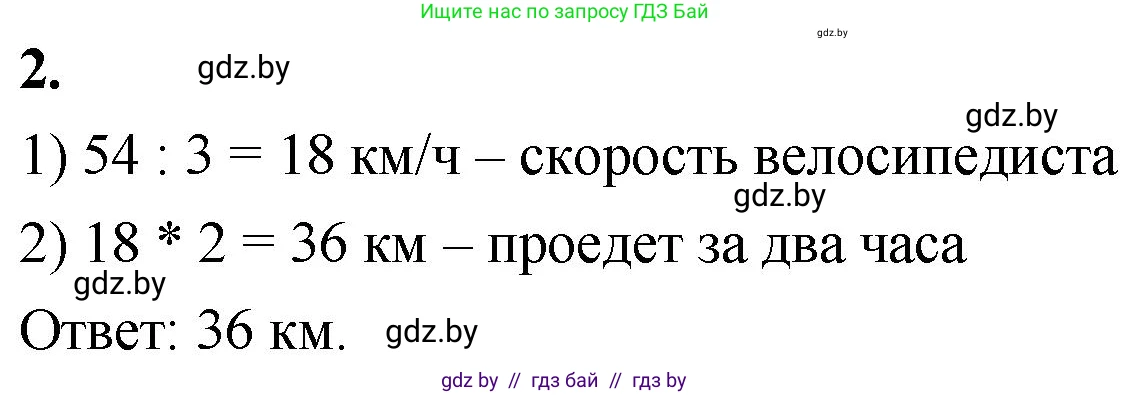 Ищите нас по запросу ГДЗ Бай

gdz.by

2.

gdz.by

gdz.by

1) 54 : 3 = 18 км/ч – скорость велосипедиста

gdz.by

2) 18 * 2 = 36 км – проедет за два часа

gdz.by

Ответ: 36 км.

gdz.by

gdz by // гдз бай // гдз by